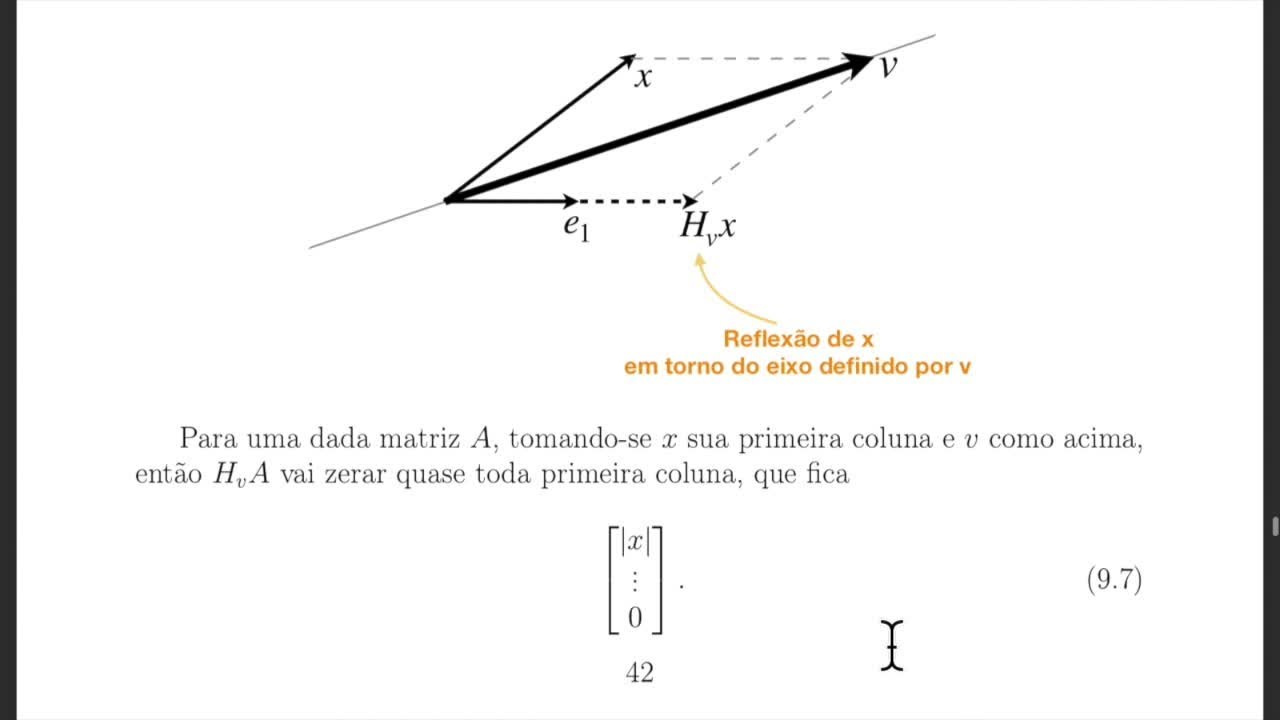 $x$

$v$

$e_1$

$H_v x$

Reflexão de x
em torno do eixo definido por v

Para uma dada matriz $A$, tomando-se $x$ sua primeira coluna e $v$ como acima, então $H_v A$ vai zerar quase toda primeira coluna, que fica

$$\begin{bmatrix} |x| \\ \vdots \\ 0 \end{bmatrix}. \quad (9.7)$$

42